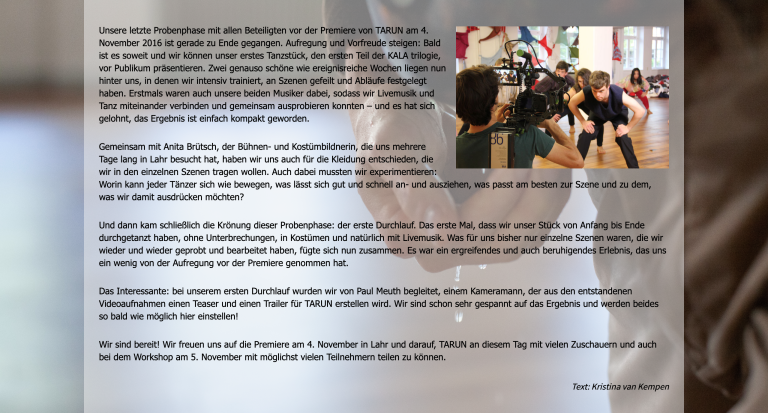 Unsere letzte Probenphase mit allen Beteiligten vor der Premiere von TARUN am 4. November 2016 ist gerade zu Ende gegangen. Aufregung und Vorfreude steigen: Bald ist es soweit und wir können unser erstes Tanzstück, den ersten Teil der KALA trilogie, vor Publikum präsentieren. Zwei genauso schöne wie ereignisreiche Wochen liegen nun hinter uns, in denen wir intensiv trainiert, an Szenen gefeilt und Abläufe festgelegt haben. Erstmals waren auch unsere beiden Musiker dabei, sodass wir Livemusik und Tanz miteinander verbinden und gemeinsam ausprobieren konnten – und es hat sich gelohnt, das Ergebnis ist einfach kompakt geworden.

Gemeinsam mit Anita Brütsch, der Bühnen- und Kostümbildnerin, die uns mehrere Tage lang in Lahr besucht hat, haben wir uns auch für die Kleidung entschieden, die wir in den einzelnen Szenen tragen wollen. Auch dabei mussten wir experimentieren: Worin kann jeder Tänzer sich wie bewegen, was lässt sich gut und schnell an- und ausziehen, was passt am besten zur Szene und zu dem, was wir damit ausdrücken möchten?

Und dann kam schließlich die Krönung dieser Probenphase: der erste Durchlauf. Das erste Mal, dass wir unser Stück von Anfang bis Ende durchgetanzt haben, ohne Unterbrechungen, in Kostümen und natürlich mit Livemusik. Was für uns bisher nur einzelne Szenen waren, die wir wieder und wieder geprobt und bearbeitet haben, fügte sich nun zusammen. Es war ein ergreifendes und auch beruhigendes Erlebnis, das uns ein wenig von der Aufregung vor der Premiere genommen hat.

Das Interessante: bei unserem ersten Durchlauf wurden wir von Paul Meuth begleitet, einem Kameramann, der aus den entstandenen Videoaufnahmen einen Teaser und einen Trailer für TARUN erstellen wird. Wir sind schon sehr gespannt auf das Ergebnis und werden beides so bald wie möglich hier einstellen!

Wir sind bereit! Wir freuen uns auf die Premiere am 4. November in Lahr und darauf, TARUN an diesem Tag mit vielen Zuschauern und auch bei dem Workshop am 5. November mit möglichst vielen Teilnehmern teilen zu können.

Text: Kristina van Kempen